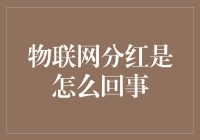 物联网分红是怎么回事